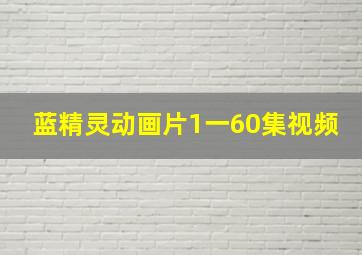 蓝精灵动画片1一60集视频